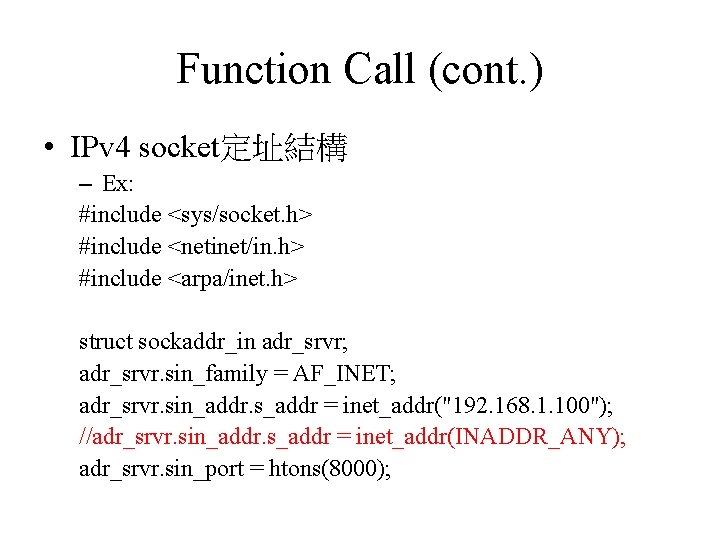 Function Call (cont.)

• IPv4 socket定址結構
- Ex:
#include <sys/socket.h>
#include <netinet/in.h>
#include <arpa/inet.h>

struct sockaddr_in adr_srvr;
adr_srvr.sin_family = AF_INET;
adr_srvr.sin_addr.s_addr = inet_addr("192.168.1.100");
//adr_srvr.sin_addr.s_addr = inet_addr(INADDR_ANY);
adr_srvr.sin_port = htons(8000);